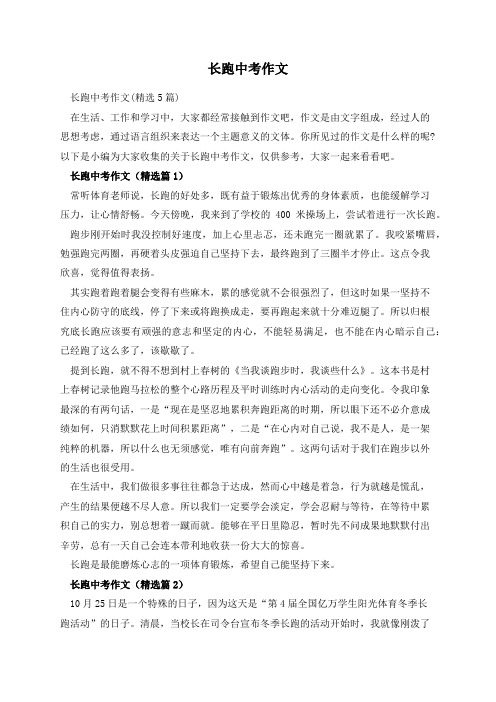 长跑中考作文

长跑中考作文(精选5篇)

在生活、工作和学习中，大家都经常接触到作文吧，作文是由文字组成，经过人的思想考虑，通过语言组织来表达一个主题意义的文体。你所见过的作文是什么样的呢?以下是小编为大家收集的关于长跑中考作文，仅供参考，大家一起来看看吧。

长跑中考作文（精选篇1）

常听体育老师说，长跑的好处多，既有益于锻炼出优秀的身体素质，也能缓解学习压力，让心情舒畅。今天傍晚，我来到了学校的 400 米操场上，尝试着进行一次长跑。

跑步刚开始时我没控制好速度，加上心里忐忑，还未跑完一圈就累了。我咬紧嘴唇，勉强跑完两圈，再硬着头皮强迫自己坚持下去，最终跑到了三圈半才停止。这点令我欣喜，觉得值得表扬。

其实跑着跑着腿会变得有些麻木，累的感觉就不会很强烈了，但这时如果一坚持不住内心防守的底线，停了下来或将跑换成走，要再跑起来就十分难迈腿了。所以归根究底长跑应该要有顽强的意志和坚定的内心，不能轻易满足，也不能在内心暗示自己：已经跑了这么多了，该歇歇了。

提到长跑，就不得不想到村上春树的《当我谈跑步时，我谈些什么》。这本书是村上春树记录他跑马拉松的整个心路历程及平时训练时内心活动的走向变化。令我印象最深的有两句话，一是“现在是坚忍地累积奔跑距离的时期，所以眼下还不必介意成绩如何，只消默默花上时间积累距离”，二是“在心内对自己说，我不是人，是一架纯粹的机器，所以什么也无须感觉，唯有向前奔跑”。这两句话对于我们在跑步以外的生活也很受用。

在生活中，我们做很多事往往都急于达成，然而心中越是着急，行为就越是慌乱，产生的结果便越不尽人意。所以我们一定要学会淡定，学会忍耐与等待，在等待中累积自己的实力，别总想着一蹴而就。能够在平日里隐忍，暂时先不问成果地默默付出辛劳，总有一天自己会连本带利地收获一份大大的惊喜。

长跑是最能磨炼心志的一项体育锻炼，希望自己能坚持下来。

长跑中考作文（精选篇2）

10月25日是一个特殊的日子，因为这天是“第4届全国亿万学生阳光体育冬季长跑活动”的日子。清晨，当校长在司令台宣布冬季长跑的活动开始时，我就像刚泼了